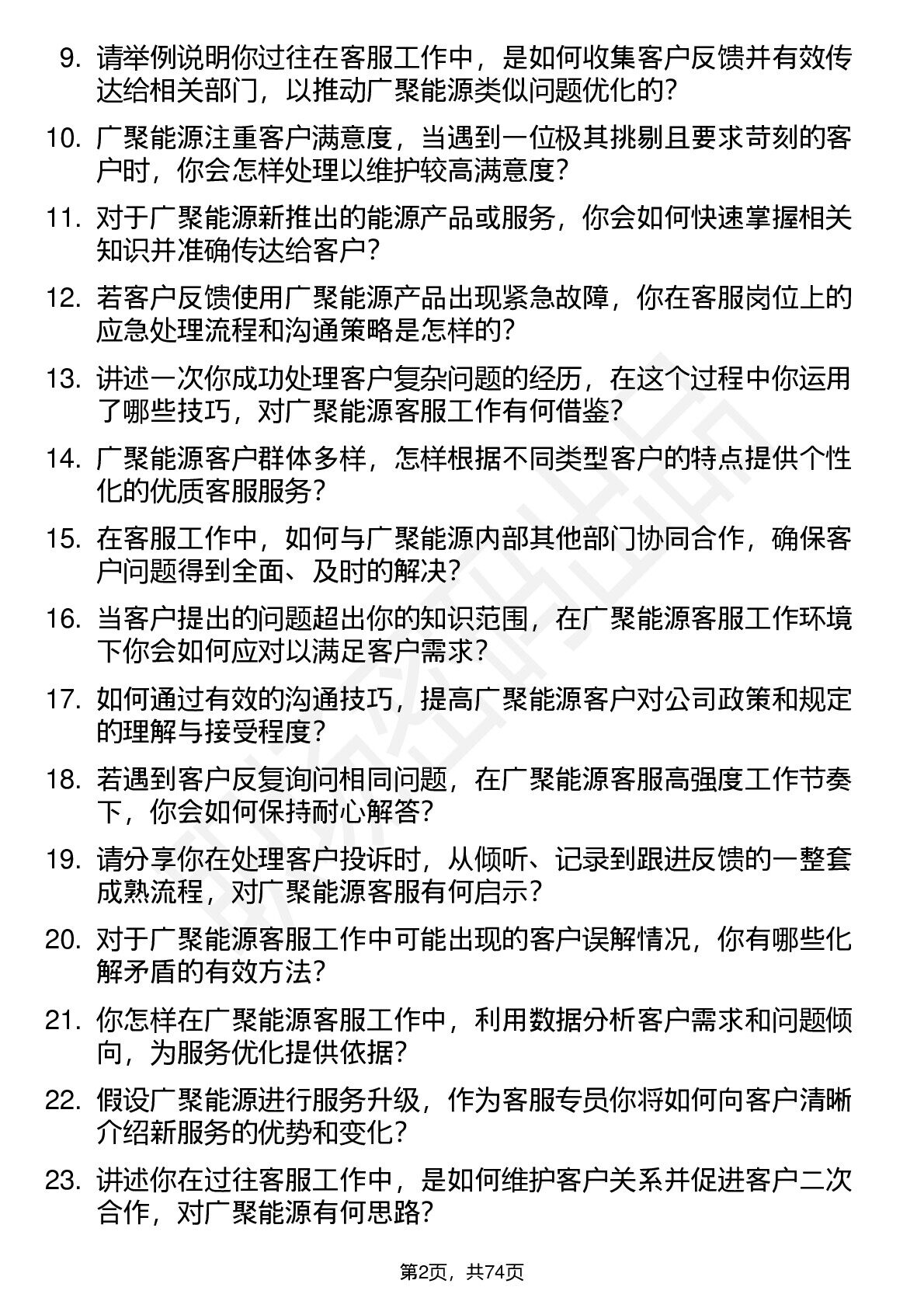 9. 请举例说明你过往在客服工作中，是如何收集客户反馈并有效传达给相关部门，以推动广聚能源类似问题优化的？

10. 广聚能源注重客户满意度，当遇到一位极其挑剔且要求苛刻的客户时，你会怎样处理以维护较高满意度？

11. 对于广聚能源新推出的能源产品或服务，你会如何快速掌握相关知识并准确传达给客户？

12. 若客户反馈使用广聚能源产品出现紧急故障，你在客服岗位上的应急处理流程和沟通策略是怎样的？

13. 讲述一次你成功处理客户复杂问题的经历，在这个过程中你运用了哪些技巧，对广聚能源客服工作有何借鉴？

14. 广聚能源客户群体多样，怎样根据不同类型客户的特点提供个性化的优质客服服务？

15. 在客服工作中，如何与广聚能源内部其他部门协同合作，确保客户问题得到全面、及时的解决？

16. 当客户提出的问题超出你的知识范围，在广聚能源客服工作环境下你会如何应对以满足客户需求？

17. 如何通过有效的沟通技巧，提高广聚能源客户对公司政策和规定的理解与接受程度？

18. 若遇到客户反复询问相同问题，在广聚能源客服高强度工作节奏下，你会如何保持耐心解答？

19. 请分享你在处理客户投诉时，从倾听、记录到跟进反馈的一整套成熟流程，对广聚能源客服有何启示？

20. 对于广聚能源客服工作中可能出现的客户误解情况，你有哪些化解矛盾的有效方法？

21. 你怎样在广聚能源客服工作中，利用数据分析客户需求和问题倾向，为服务优化提供依据？

22. 假设广聚能源进行服务升级，作为客服专员你将如何向客户清晰介绍新服务的优势和变化？

23. 讲述你在过往客服工作中，是如何维护客户关系并促进客户二次合作，对广聚能源有何思路？

第2页，共74页